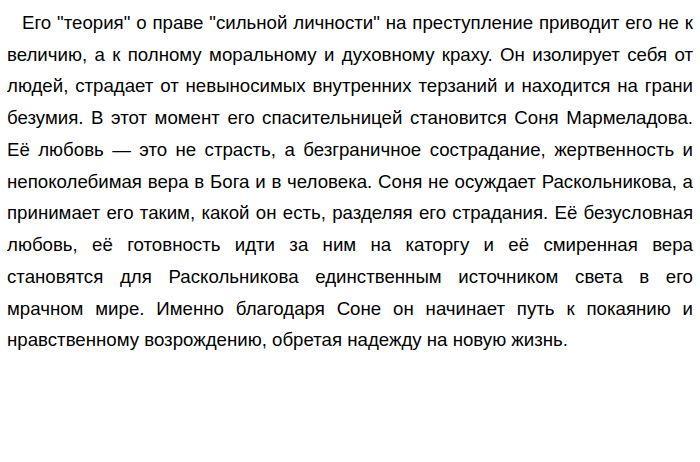 Его "теория" о праве "сильной личности" на преступление приводит его не к величию, а к полному моральному и духовному краху. Он изолирует себя от людей, страдает от невыносимых внутренних терзаний и находится на грани безумия. В этот момент его спасительницей становится Соня Мармеладова. Её любовь — это не страсть, а безграничное сострадание, жертвенность и непоколебимая вера в Бога и в человека. Соня не осуждает Раскольникова, а принимает его таким, какой он есть, разделяя его страдания. Её безусловная любовь, её готовность идти за ним на каторгу и её смиренная вера становятся для Раскольникова единственным источником света в его мрачном мире. Именно благодаря Соне он начинает путь к покаянию и нравственному возрождению, обретая надежду на новую жизнь.